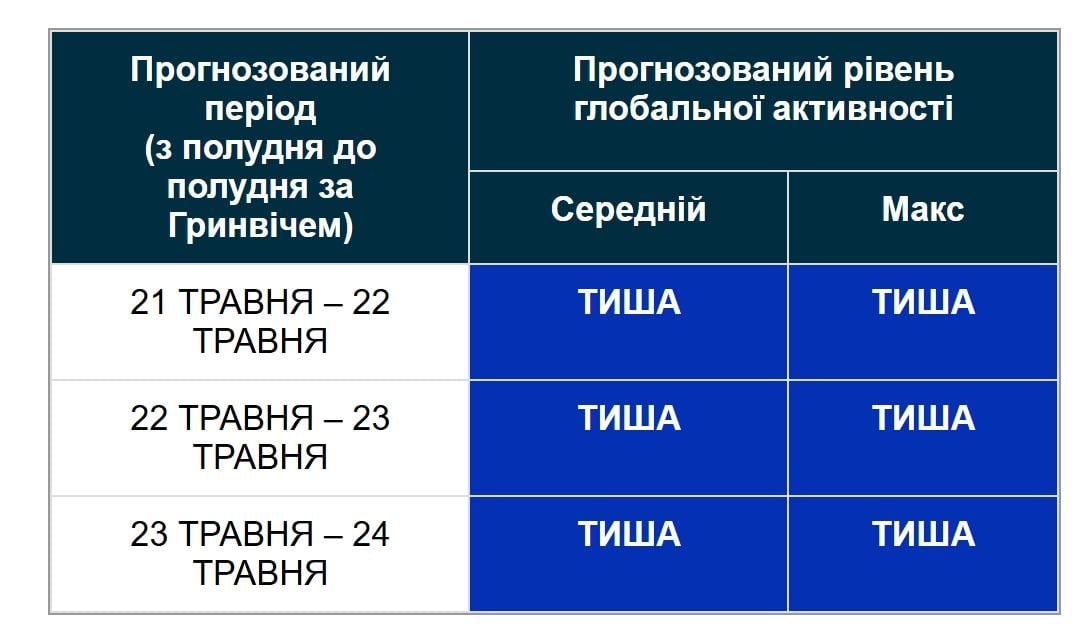 | Прогнозований період (з полудня до полудня за Гринвічем) | Прогнозований рівень глобальної активності | |
|---|---|---|
| | Середній | Макс |
| 21 ТРАВНЯ – 22 ТРАВНЯ | ТИША | ТИША |
| 22 ТРАВНЯ – 23 ТРАВНЯ | ТИША | ТИША |
| 23 ТРАВНЯ – 24 ТРАВНЯ | ТИША | ТИША |